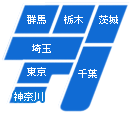 群馬
栃木
茨城
埼玉
東京
千葉
神奈川